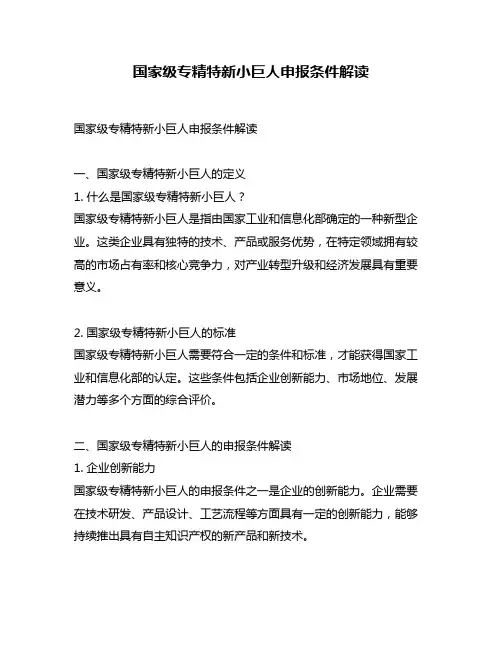 国家级专精特新小巨人申报条件解读

国家级专精特新小巨人申报条件解读

一、国家级专精特新小巨人的定义
1. 什么是国家级专精特新小巨人？
国家级专精特新小巨人是指由国家工业和信息化部确定的一种新型企业。这类企业具有独特的技术、产品或服务优势，在特定领域拥有较高的市场占有率和核心竞争力，对产业转型升级和经济发展具有重要意义。

2. 国家级专精特新小巨人的标准
国家级专精特新小巨人需要符合一定的条件和标准，才能获得国家工业和信息化部的认定。这些条件包括企业创新能力、市场地位、发展潜力等多个方面的综合评价。

二、国家级专精特新小巨人的申报条件解读
1. 企业创新能力
国家级专精特新小巨人的申报条件之一是企业的创新能力。企业需要在技术研发、产品设计、工艺流程等方面具有一定的创新能力，能够持续推出具有自主知识产权的新产品和新技术。